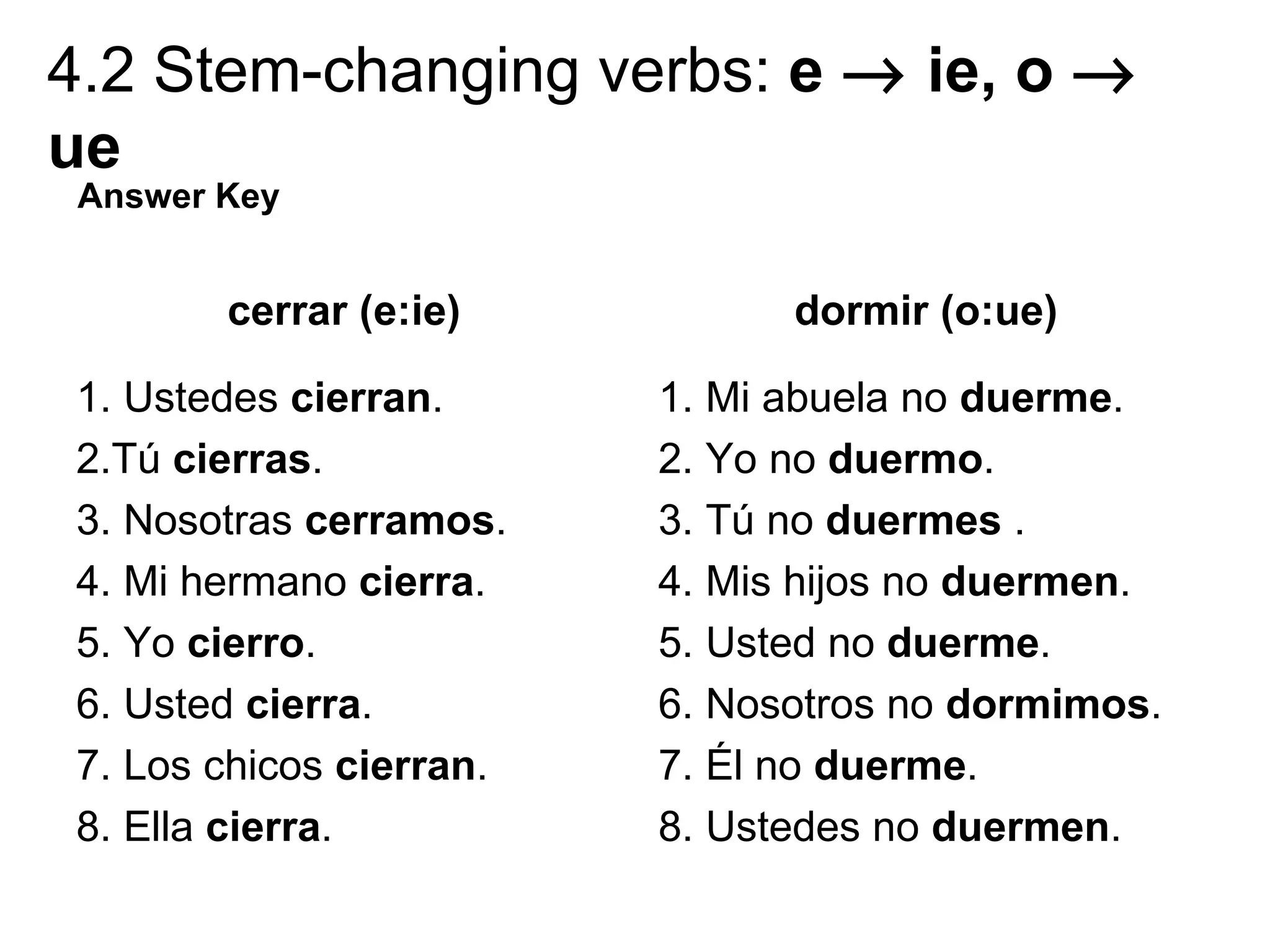 4.2 Stem-changing verbs: e → ie, o → ue

Answer Key

cerrar (e:ie)

1. Ustedes cierran.
2.Tú cierras.
3. Nosotras cerramos.
4. Mi hermano cierra.
5. Yo cierro.
6. Usted cierra.
7. Los chicos cierran.
8. Ella cierra.

dormir (o:ue)

1. Mi abuela no duerme.
2. Yo no duermo.
3. Tú no duermes .
4. Mis hijos no duermen.
5. Usted no duerme.
6. Nosotros no dormimos.
7. Él no duerme.
8. Ustedes no duermen.